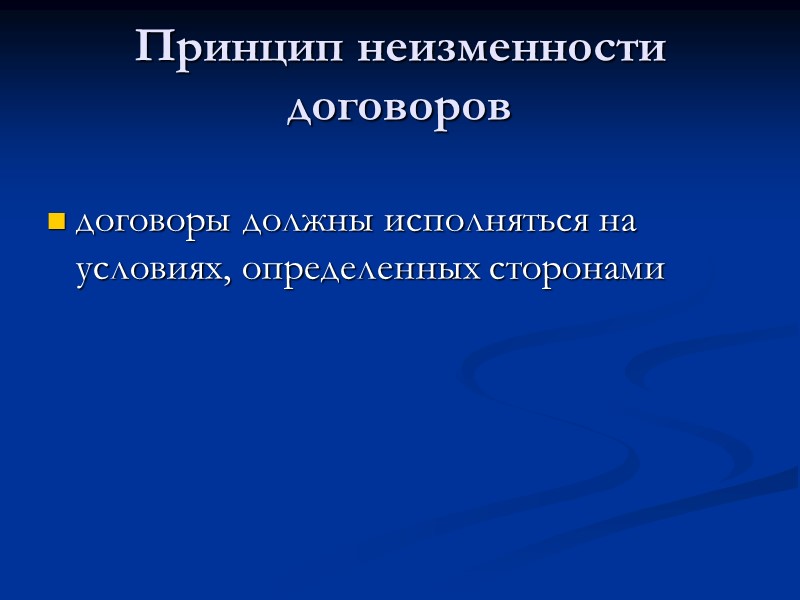 Принцип неизменности договоров

• договоры должны исполняться на условиях, определенных сторонами